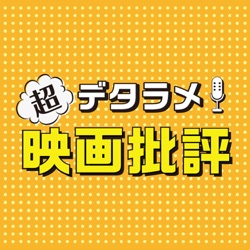 超デタラメ
映画批評